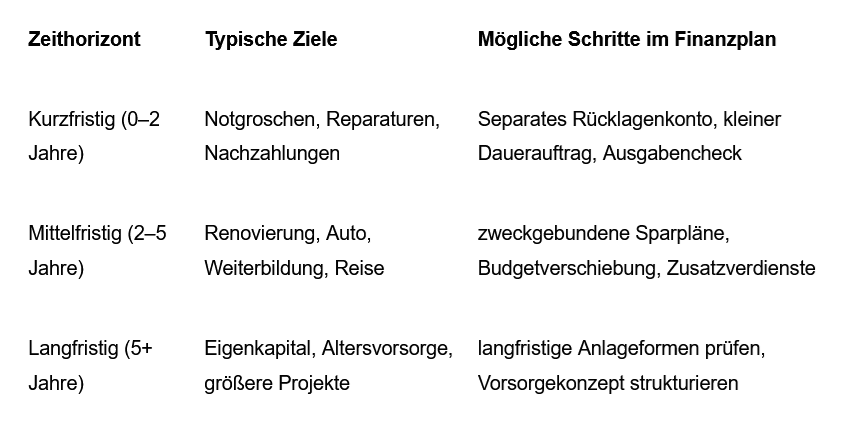 | Zeithorizont | Typische Ziele | Mögliche Schritte im Finanzplan |
|---|---|---|
| Kurzfristig (0–2 Jahre) | Notgroschen, Reparaturen, Nachzahlungen | Separates Rücklagenkonto, kleiner Dauerauftrag, Ausgabencheck |
| Mittelfristig (2–5 Jahre) | Renovierung, Auto, Weiterbildung, Reise | zweckgebundene Sparpläne, Budgetverschiebung, Zusatzverdienste |
| Langfristig (5+ Jahre) | Eigenkapital, Altersvorsorge, größere Projekte | langfristige Anlageformen prüfen, Vorsorgekonzept strukturieren |